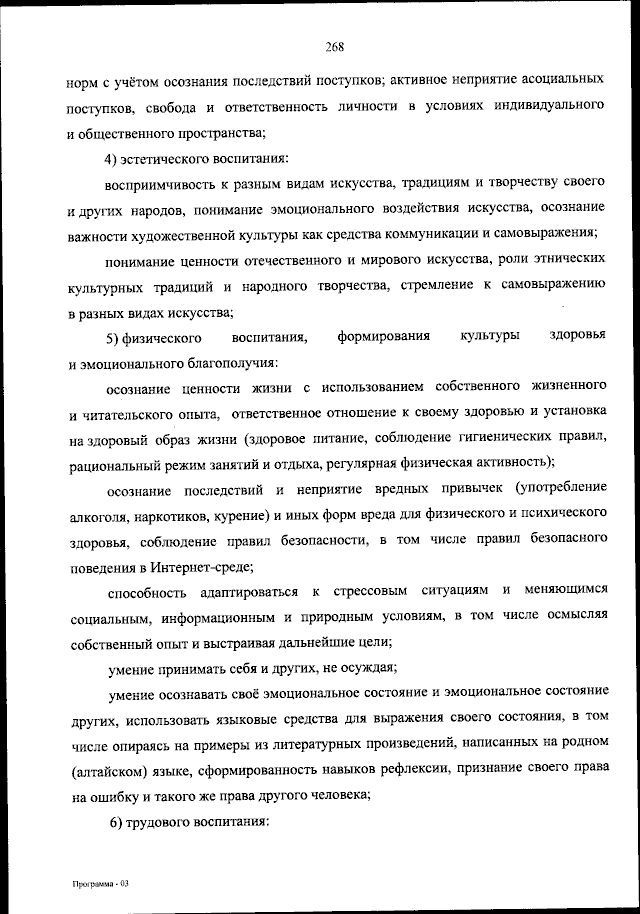 268

норм с учётом осознания последствий поступков; активное неприятие асоциальных поступков, свобода и ответственность личности в условиях индивидуального и общественного пространства;

4) эстетического воспитания:

восприимчивость к разным видам искусства, традициям и творчеству своего и других народов, понимание эмоционального воздействия искусства, осознание важности художественной культуры как средства коммуникации и самовыражения;

понимание ценности отечественного и мирового искусства, роли этнических культурных традиций и народного творчества, стремление к самовыражению в разных видах искусства;

5) физического воспитания, формирования культуры здоровья и эмоционального благополучия:

осознание ценности жизни с использованием собственного жизненного и читательского опыта, ответственное отношение к своему здоровью и установка на здоровый образ жизни (здоровое питание, соблюдение гигиенических правил, рациональный режим занятий и отдыха, регулярная физическая активность);

осознание последствий и неприятие вредных привычек (употребление алкоголя, наркотиков, курение) и иных форм вреда для физического и психического здоровья, соблюдение правил безопасности, в том числе правил безопасного поведения в Интернет-среде;

способность адаптироваться к стрессовым ситуациям и меняющимся социальным, информационным и природным условиям, в том числе осмысляя собственный опыт и выстраивая дальнейшие цели;

умение принимать себя и других, не осуждая;

умение осознавать своё эмоциональное состояние и эмоциональное состояние других, использовать языковые средства для выражения своего состояния, в том числе опираясь на примеры из литературных произведений, написанных на родном (алтайском) языке, сформированность навыков рефлексии, признание своего права на ошибку и такого же права другого человека;

6) трудового воспитания:

Программа - 03